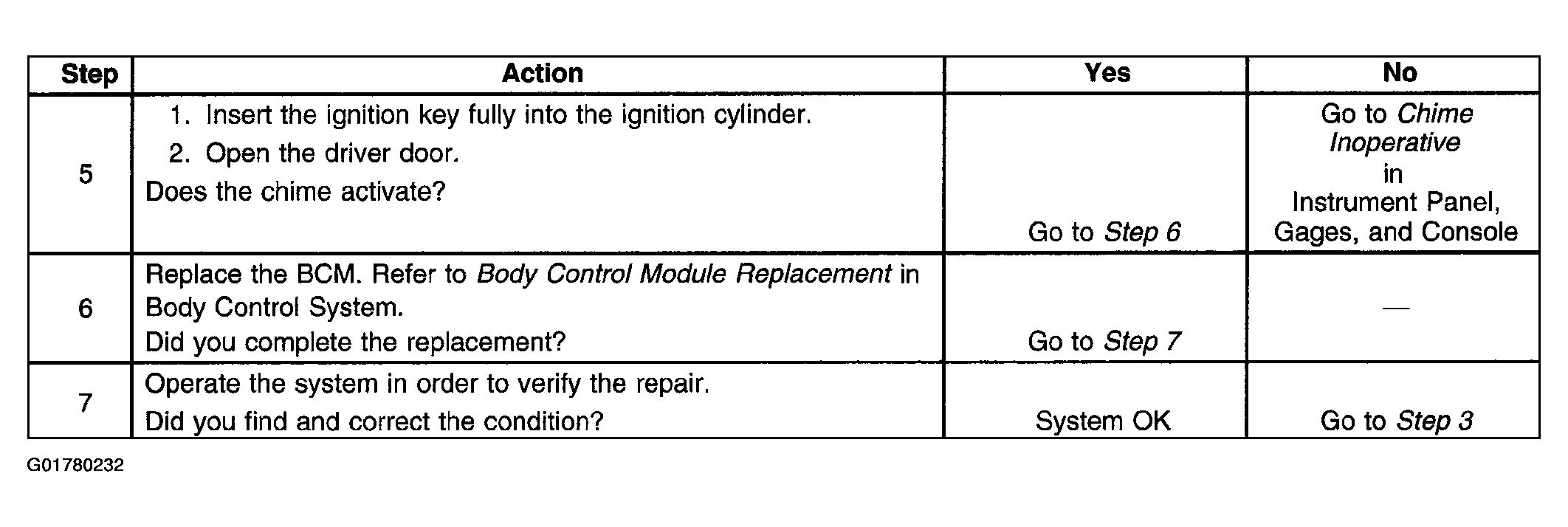 | Step | Action | Yes | No |
|---|---|---|---|
| 5 | 1. Insert the ignition key fully into the ignition cylinder. 2. Open the driver door. Does the chime activate? | Go to Step 6 | Go to Chime Inoperative in Instrument Panel, Gages, and Console |
| 6 | Replace the BCM. Refer to Body Control Module Replacement in Body Control System. Did you complete the replacement? | Go to Step 7 | — |
| 7 | Operate the system in order to verify the repair. Did you find and correct the condition? | System OK | Go to Step 3 |

G01780232